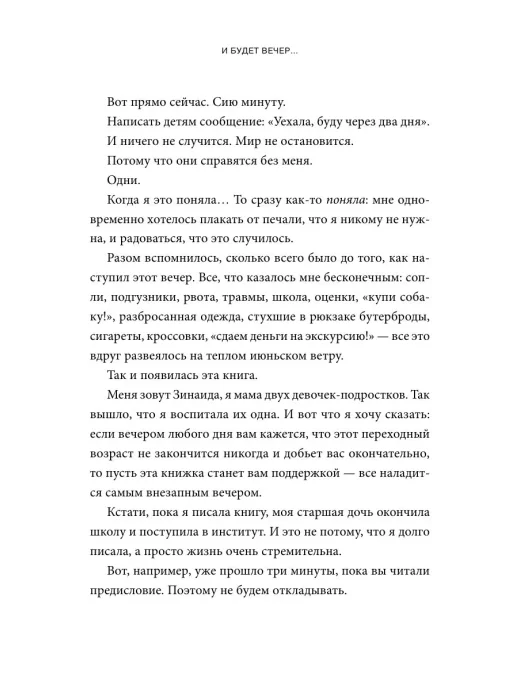 И БУДЕТ ВЕЧЕР...

Вот прямо сейчас. Сию минуту.

Написать детям сообщение: «Уехала, буду через два дня».

И ничего не случится. Мир не остановится.

Потому что они справятся без меня.

Одни.

Когда я это поняла... То сразу как-то поняла: мне одновременно хотелось плакать от печали, что я никому не нужна, и радоваться, что это случилось.

Разом вспомнилось, сколько всего было до того, как наступил этот вечер. Все, что казалось мне бесконечным: сопли, подгузники, рвота, травмы, школа, оценки, «купи собаку!», разбросанная одежда, стухшие в рюкзаке бутерброды, сигареты, кроссовки, «сдаем деньги на экскурсию!» — все это вдруг развеялось на теплом июньском ветру.

Так и появилась эта книга.

Меня зовут Зинаида, я мама двух девочек-подростков. Так вышло, что я воспитала их одна. И вот что я хочу сказать: если вечером любого дня вам кажется, что этот переходный возраст не закончится никогда и добьет вас окончательно, то пусть эта книжка станет вам поддержкой — все наладится самым внезапным вечером.

Кстати, пока я писала книгу, моя старшая дочь окончила школу и поступила в институт. И это не потому, что я долго писала, а просто жизнь очень стремительна.

Вот, например, уже прошло три минуты, пока вы читали предисловие. Поэтому не будем откладывать.